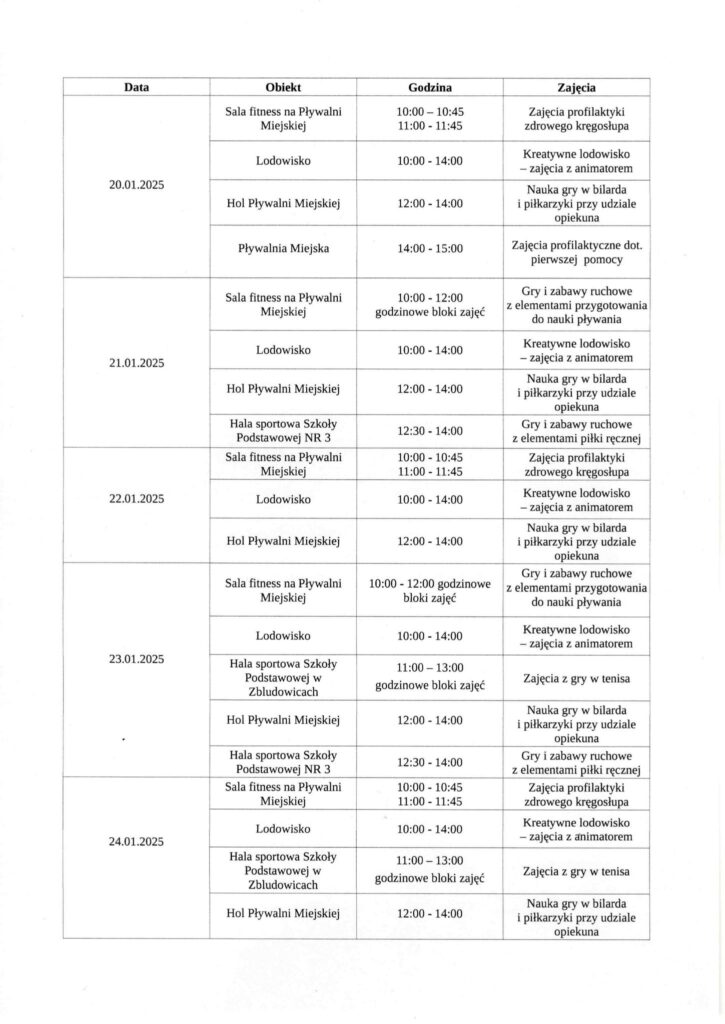 | Data | Obiekt | Godzina | Zajęcia |
|---|---|---|---|
| 20.01.2025 | Sala fitness na Pływalni Miejskiej | 10:00 – 10:45 11:00 - 11:45 | Zajęcia profilaktyki zdrowego kręgosłupa |
| | Lodowisko | 10:00 - 14:00 | Kreatywne lodowisko – zajęcia z animatorem |
| | Hol Pływalni Miejskiej | 12:00 - 14:00 | Nauka gry w bilarda i piłkarzyki przy udziale opiekuna |
| | Pływalnia Miejska | 14:00 - 15:00 | Zajęcia profilaktyczne dot. pierwszej pomocy |
| 21.01.2025 | Sala fitness na Pływalni Miejskiej | 10:00 - 12:00 godzinowe bloki zajęć | Gry i zabawy ruchowe z elementami przygotowania do nauki pływania |
| | Lodowisko | 10:00 - 14:00 | Kreatywne lodowisko – zajęcia z animatorem |
| | Hol Pływalni Miejskiej | 12:00 - 14:00 | Nauka gry w bilarda i piłkarzyki przy udziale opiekuna |
| | Hala sportowa Szkoły Podstawowej NR 3 | 12:30 - 14:00 | Gry i zabawy ruchowe z elementami piłki ręcznej |
| 22.01.2025 | Sala fitness na Pływalni Miejskiej | 10:00 - 10:45 11:00 - 11:45 | Zajęcia profilaktyki zdrowego kręgosłupa |
| | Lodowisko | 10:00 - 14:00 | Kreatywne lodowisko – zajęcia z animatorem |
| | Hol Pływalni Miejskiej | 12:00 - 14:00 | Nauka gry w bilarda i piłkarzyki przy udziale opiekuna |
| 23.01.2025 | Sala fitness na Pływalni Miejskiej | 10:00 - 12:00 godzinowe bloki zajęć | Gry i zabawy ruchowe z elementami przygotowania do nauki pływania |
| | Lodowisko | 10:00 - 14:00 | Kreatywne lodowisko – zajęcia z animatorem |
| | Hala sportowa Szkoły Podstawowej w Zbludowicach | 11:00 – 13:00 godzinowe bloki zajęć | Zajęcia z gry w tenisa |
| | Hol Pływalni Miejskiej | 12:00 - 14:00 | Nauka gry w bilarda i piłkarzyki przy udziale opiekuna |
| | Hala sportowa Szkoły Podstawowej NR 3 | 12:30 - 14:00 | Gry i zabawy ruchowe z elementami piłki ręcznej |
| 24.01.2025 | Sala fitness na Pływalni Miejskiej | 10:00 - 10:45 11:00 - 11:45 | Zajęcia profilaktyki zdrowego kręgosłupa |
| | Lodowisko | 10:00 - 14:00 | Kreatywne lodowisko – zajęcia z animatorem |
| | Hala sportowa Szkoły Podstawowej w Zbludowicach | 11:00 – 13:00 godzinowe bloki zajęć | Zajęcia z gry w tenisa |
| | Hol Pływalni Miejskiej | 12:00 - 14:00 | Nauka gry w bilarda i piłkarzyki przy udziale opiekuna |